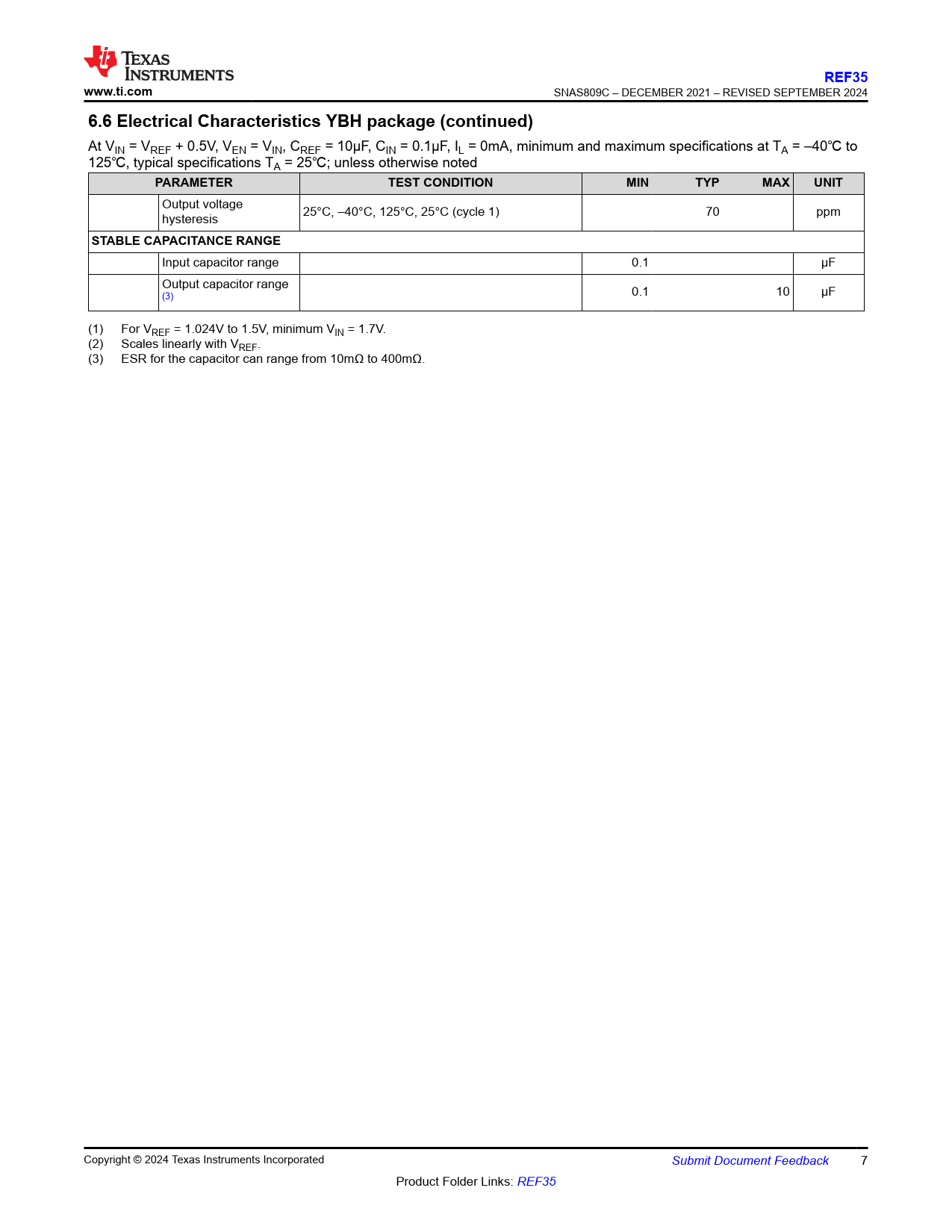 TEXAS INSTRUMENTS
www.ti.com

REF35
SNAS809C – DECEMBER 2021 – REVISED SEPTEMBER 2024

6.6 Electrical Characteristics YBH package (continued)

At $V_{IN}$ = $V_{REF}$ + 0.5V, $V_{EN}$ = $V_{IN}$, $C_{REF}$ = 10µF, $C_{IN}$ = 0.1µF, $I_L$ = 0mA, minimum and maximum specifications at $T_A$ = –40℃ to 125℃, typical specifications $T_A$ = 25℃; unless otherwise noted

| PARAMETER | | TEST CONDITION | MIN | TYP | MAX | UNIT |
|---|---|---|---|---|---|---|
| | Output voltage hysteresis | 25°C, –40°C, 125°C, 25°C (cycle 1) | | 70 | | ppm |
| STABLE CAPACITANCE RANGE | | | | | | |
| | Input capacitor range | | 0.1 | | | µF |
| | Output capacitor range (3) | | 0.1 | | 10 | µF |

(1) For $V_{REF}$ = 1.024V to 1.5V, minimum $V_{IN}$ = 1.7V.
(2) Scales linearly with $V_{REF}$.
(3) ESR for the capacitor can range from 10mΩ to 400mΩ.

Copyright © 2024 Texas Instruments Incorporated
Submit Document Feedback 7
Product Folder Links: REF35